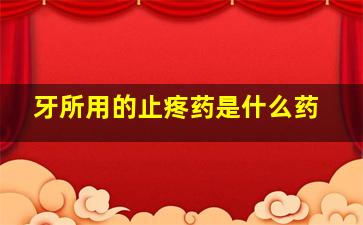 牙所用的止疼药是什么药